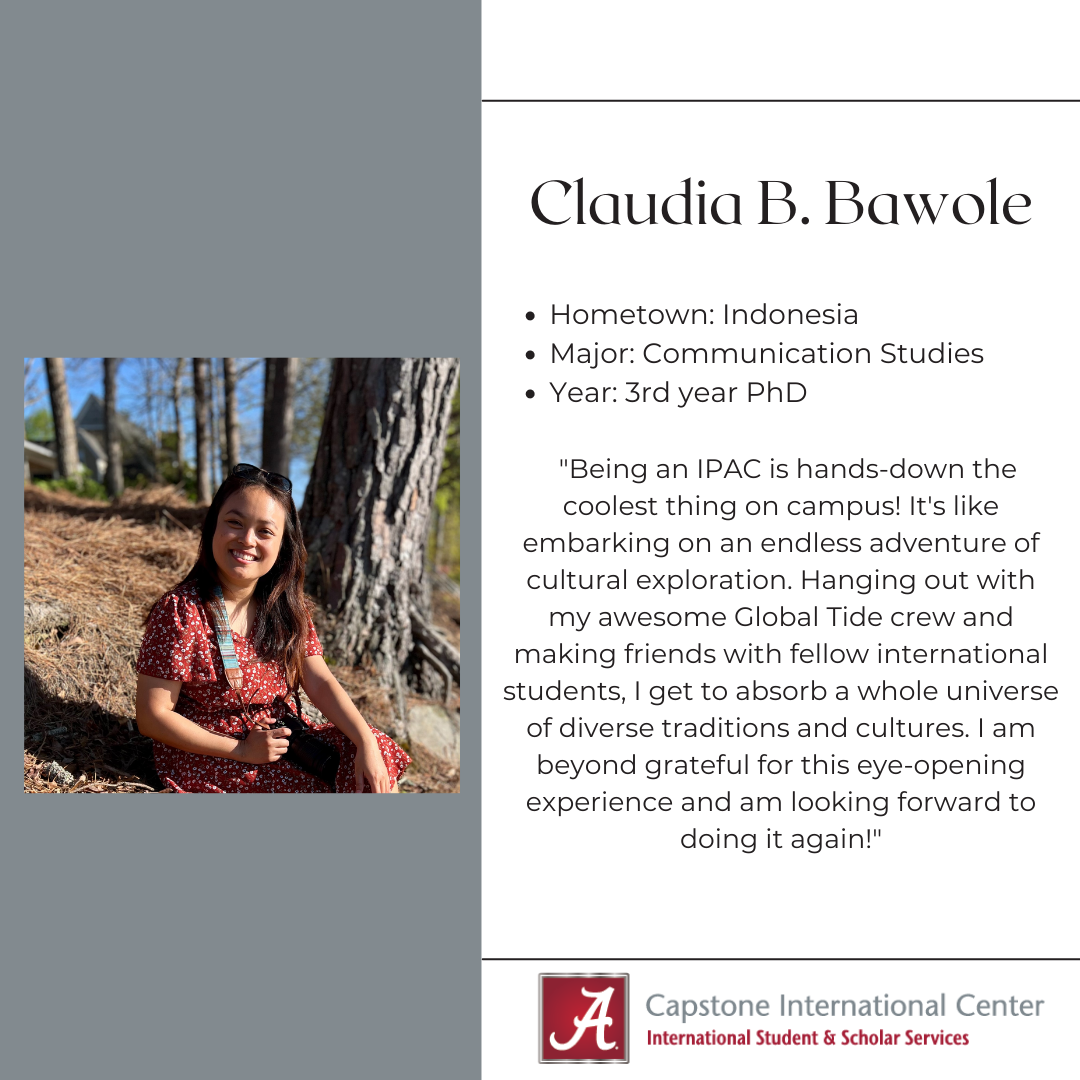 Claudia B. Bawole

• Hometown: Indonesia
• Major: Communication Studies
• Year: 3rd year PhD

"Being an IPAC is hands-down the coolest thing on campus! It's like embarking on an endless adventure of cultural exploration. Hanging out with my awesome Global Tide crew and making friends with fellow international students, I get to absorb a whole universe of diverse traditions and cultures. I am beyond grateful for this eye-opening experience and am looking forward to doing it again!"

A

Capstone International Center
International Student & Scholar Services